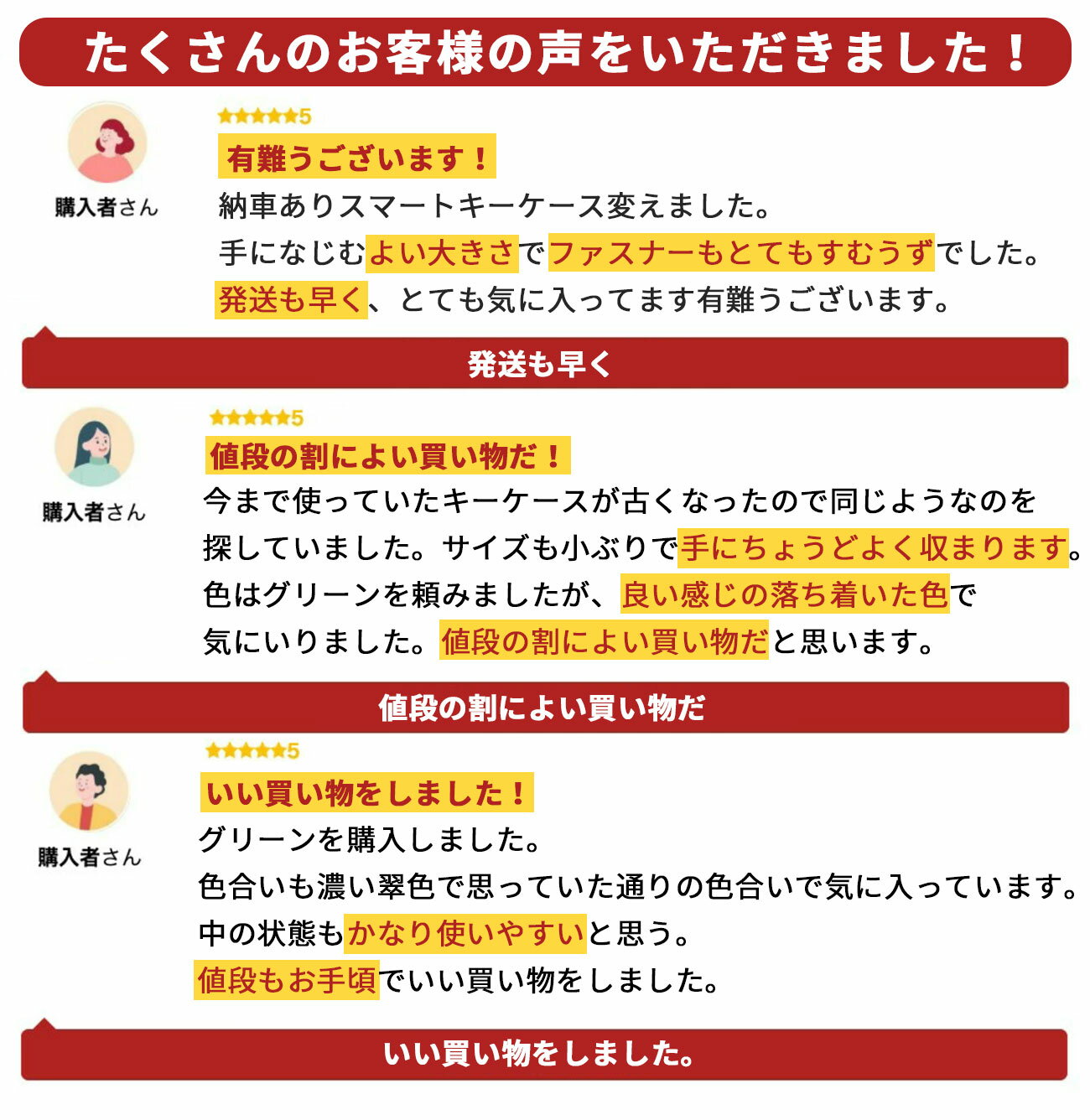 たくさんのお客様の声をいただきました！

購入者さん

★★★★★5

有難うございます！

納車ありスマートキーケース変えました。
手になじむよい大きさでファスナーもとてもすむうずでした。
発送も早く、とても気に入ってます有難うございます。

発送も早く

購入者さん

★★★★★5

値段の割によい買い物だ！

今まで使っていたキーケースが古くなったので同じようなのを探していました。サイズも小ぶりで手にちょうどよく収まります。
色はグリーンを頼みましたが、良い感じの落ち着いた色で気にいりました。値段の割によい買い物だと思います。

値段の割によい買い物だ

購入者さん

★★★★★5

いい買い物をしました！

グリーンを購入しました。
色合いも濃い翠色で思っていた通りの色合いで気に入っています。
中の状態もかなり使いやすいと思う。
値段もお手頃でいい買い物をしました。

いい買い物をしました。